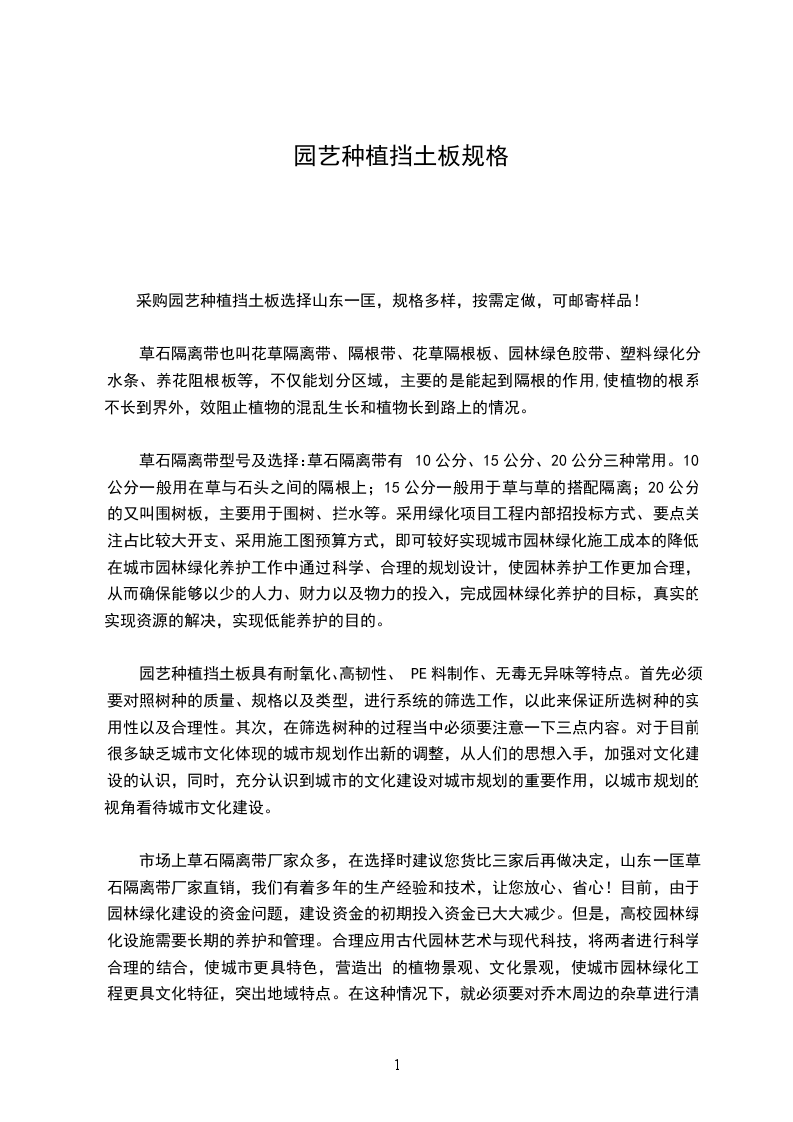 园艺种植挡土板规格

采购园艺种植挡土板选择山东一匡，规格多样，按需定做，可邮寄样品！

草石隔离带也叫花草隔离带、隔根带、花草隔根板、园林绿色胶带、塑料绿化分水条、养花阻根板等，不仅能划分区域，主要的是能起到隔根的作用,使植物的根系不长到界外，效阻止植物的混乱生长和植物长到路上的情况。

草石隔离带型号及选择:草石隔离带有 10公分、15公分、20公分三种常用。10公分一般用在草与石头之间的隔根上；15公分一般用于草与草的搭配隔离；20公分的又叫围树板，主要用于围树、拦水等。采用绿化项目工程内部招投标方式、要点关注占比较大开支、采用施工图预算方式，即可较好实现城市园林绿化施工成本的降低在城市园林绿化养护工作中通过科学、合理的规划设计，使园林养护工作更加合理，从而确保能够以少的人力、财力以及物力的投入，完成园林绿化养护的目标，真实的实现资源的解决，实现低能养护的目的。

园艺种植挡土板具有耐氧化、高韧性、 PE料制作、无毒无异味等特点。首先必须要对照树种的质量、规格以及类型，进行系统的筛选工作，以此来保证所选树种的实用性以及合理性。其次，在筛选树种的过程当中必须要注意一下三点内容。对于目前很多缺乏城市文化体现的城市规划作出新的调整，从人们的思想入手，加强对文化建设的认识，同时，充分认识到城市的文化建设对城市规划的重要作用，以城市规划的视角看待城市文化建设。

市场上草石隔离带厂家众多，在选择时建议您货比三家后再做决定，山东一匡草石隔离带厂家直销，我们有着多年的生产经验和技术，让您放心、省心！目前，由于园林绿化建设的资金问题，建设资金的初期投入资金已大大减少。但是，高校园林绿化设施需要长期的养护和管理。合理应用古代园林艺术与现代科技，将两者进行科学合理的结合，使城市更具特色，营造出 的植物景观、文化景观，使城市园林绿化工程更具文化特征，突出地域特点。在这种情况下，就必须要对乔木周边的杂草进行清

1